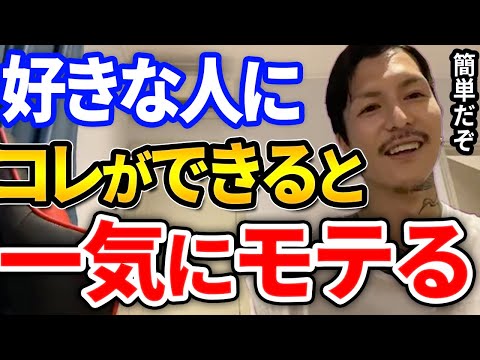 好きな人に
コレができると
一気にモテる

簡単だぞ